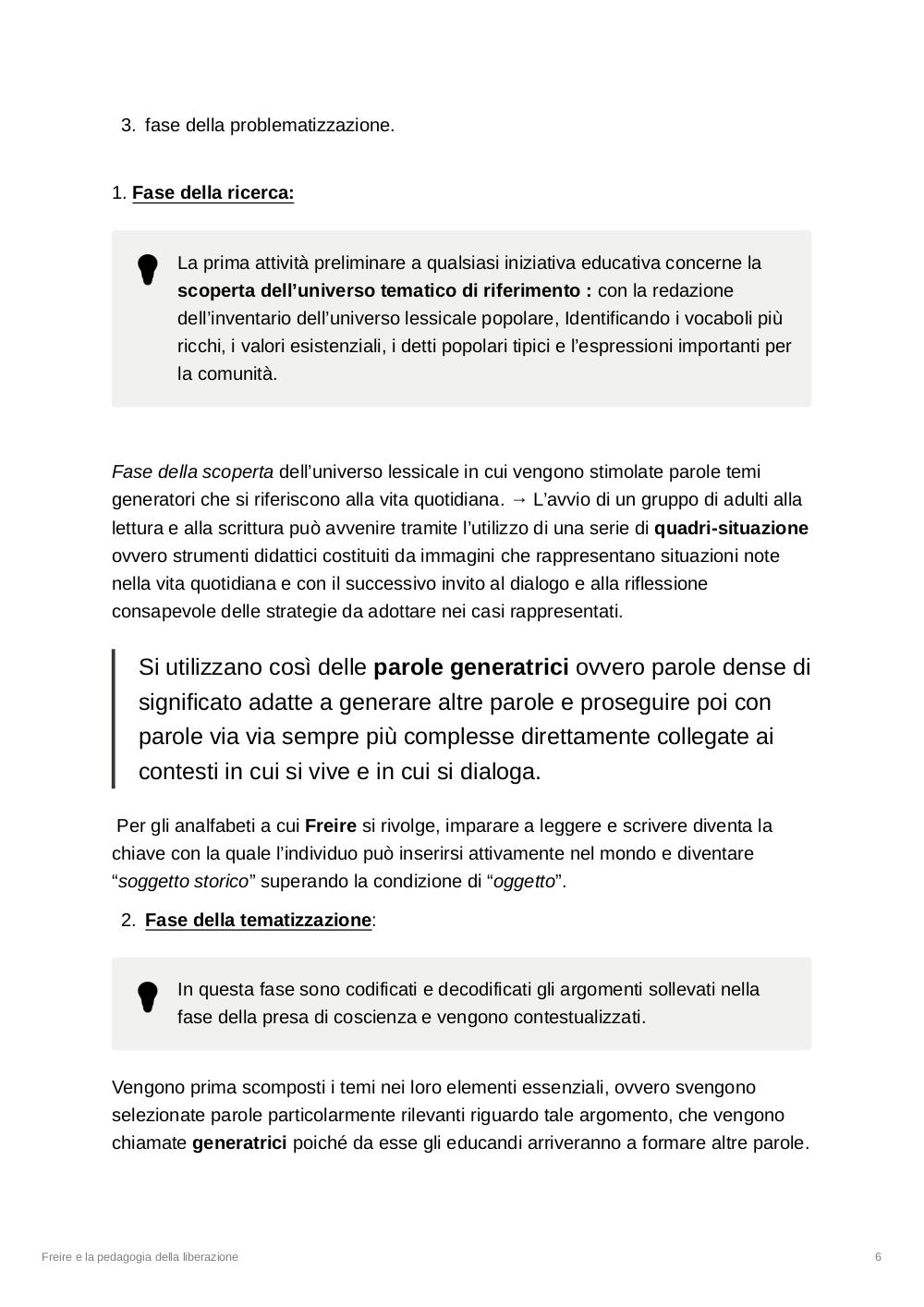 3. fase della problematizzazione.

1. Fase della ricerca:

La prima attività preliminare a qualsiasi iniziativa educativa concerne la scoperta dell'universo tematico di riferimento : con la redazione dell'inventario dell'universo lessicale popolare, Identificando i vocaboli più ricchi, i valori esistenziali, i detti popolari tipici e l'espressioni importanti per la comunità.

Fase della scoperta dell'universo lessicale in cui vengono stimolate parole temi generatori che si riferiscono alla vita quotidiana. → L'avvio di un gruppo di adulti alla lettura e alla scrittura può avvenire tramite l'utilizzo di una serie di quadri-situazione ovvero strumenti didattici costituiti da immagini che rappresentano situazioni note nella vita quotidiana e con il successivo invito al dialogo e alla riflessione consapevole delle strategie da adottare nei casi rappresentati.

Si utilizzano così delle parole generatrici ovvero parole dense di significato adatte a generare altre parole e proseguire poi con parole via via sempre più complesse direttamente collegate ai contesti in cui si vive e in cui si dialoga.

Per gli analfabeti a cui Freire si rivolge, imparare a leggere e scrivere diventa la chiave con la quale l'individuo può inserirsi attivamente nel mondo e diventare "soggetto storico" superando la condizione di "oggetto".

2. Fase della tematizzazione:

In questa fase sono codificati e decodificati gli argomenti sollevati nella fase della presa di coscienza e vengono contestualizzati.

Vengono prima scomposti i temi nei loro elementi essenziali, ovvero svengono selezionate parole particolarmente rilevanti riguardo tale argomento, che vengono chiamate generatrici poiché da esse gli educandi arriveranno a formare altre parole.

Freire e la pedagogia della liberazione

6